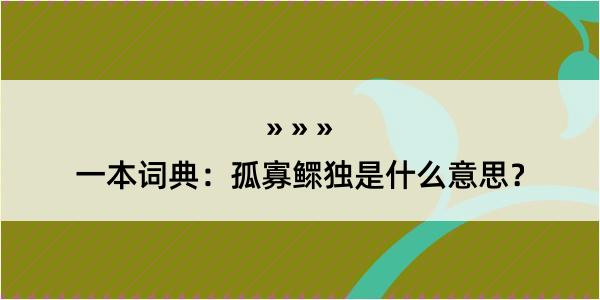 » » »

一本词典：孤寡鳏独是什么意思？